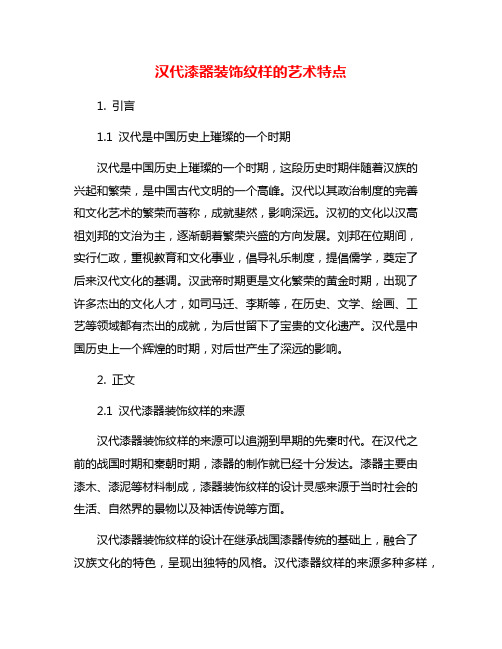 汉代漆器装饰纹样的艺术特点

1. 引言

1.1 汉代是中国历史上璀璨的一个时期

汉代是中国历史上璀璨的一个时期，这段历史时期伴随着汉族的兴起和繁荣，是中国古代文明的一个高峰。汉代以其政治制度的完善和文化艺术的繁荣而著称，成就斐然，影响深远。汉初的文化以汉高祖刘邦的文治为主，逐渐朝着繁荣兴盛的方向发展。刘邦在位期间，实行仁政，重视教育和文化事业，倡导礼乐制度，提倡儒学，奠定了后来汉代文化的基调。汉武帝时期更是文化繁荣的黄金时期，出现了许多杰出的文化人才，如司马迁、李斯等，在历史、文学、绘画、工艺等领域都有杰出的成就，为后世留下了宝贵的文化遗产。汉代是中国历史上一个辉煌的时期，对后世产生了深远的影响。

2. 正文

2.1 汉代漆器装饰纹样的来源

汉代漆器装饰纹样的来源可以追溯到早期的先秦时代。在汉代之前的战国时期和秦朝时期，漆器的制作就已经十分发达。漆器主要由漆木、漆泥等材料制成，漆器装饰纹样的设计灵感来源于当时社会的生活、自然界的景物以及神话传说等方面。

汉代漆器装饰纹样的设计在继承战国漆器传统的基础上，融合了汉族文化的特色，呈现出独特的风格。汉代漆器纹样的来源多种多样，